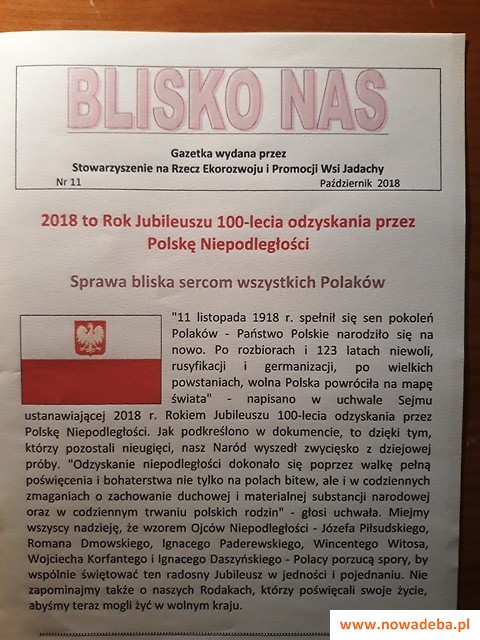 BLISKO NAS

Gazetka wydana przez
Stowarzyszenie na Rzecz Ekorozwoju i Promocji Wsi Jadachy

Nr 11 Październik 2018

2018 to Rok Jubileuszu 100-lecia odzyskania przez Polskę Niepodległości

Sprawa bliska sercom wszystkich Polaków

"11 listopada 1918 r. spełnił się sen pokoleń Polaków - Państwo Polskie narodziło się na nowo. Po rozbiorach i 123 latach niewoli, rusyfikacji i germanizacji, po wielkich powstaniach, wolna Polska powróciła na mapę świata" - napisano w uchwale Sejmu ustanawiającej 2018 r. Rokiem Jubileuszu 100-lecia odzyskania przez Polskę Niepodległości. Jak podkreślono w dokumencie, to dzięki tym, którzy pozostali nieugięci, nasz Naród wyszedł zwycięsko z dziejowej próby. "Odzyskanie niepodległości dokonało się poprzez walkę pełną poświęcenia i bohaterstwa nie tylko na polach bitew, ale i w codziennych zmaganiach o zachowanie duchowej i materialnej substancji narodowej oraz w codziennym trwaniu polskich rodzin" - głosi uchwała. Miejmy wszyscy nadzieję, że wzorem Ojców Niepodległości - Józefa Piłsudskiego, Romana Dmowskiego, Ignacego Paderewskiego, Wincentego Witosa, Wojciecha Korfantego i Ignacego Daszyńskiego - Polacy porzucą spory, by wspólnie świętować ten radosny Jubileusz w jedności i pojednaniu. Nie zapominajmy także o naszych Rodakach, którzy poświęcali swoje życie, abyśmy teraz mogli żyć w wolnym kraju.

www.nowadeba.pl